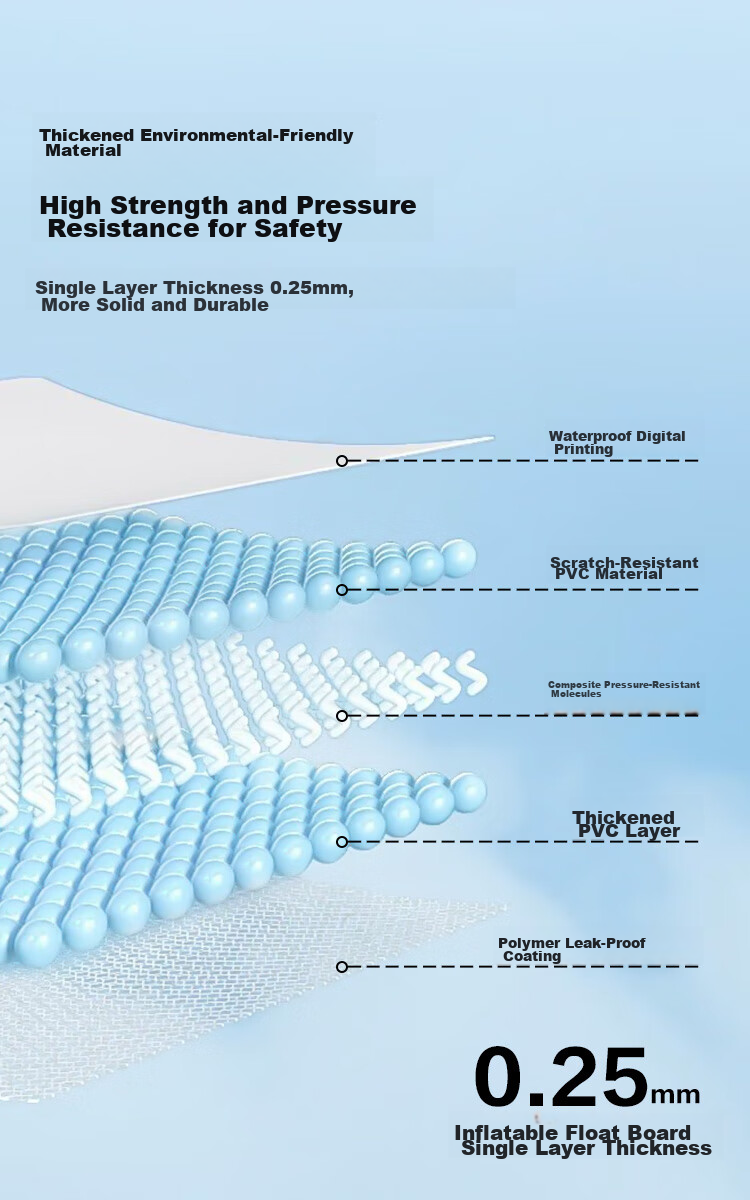 Thickened Environmental-Friendly Material

High Strength and Pressure Resistance for Safety

Single Layer Thickness 0.25mm, More Solid and Durable

Waterproof Digital Printing

Scratch-Resistant PVC Material

Composite Pressure-Resistant Molecules

Thickened PVC Layer

Polymer Leak-Proof Coating

0.25mm

Inflatable Float Board Single Layer Thickness